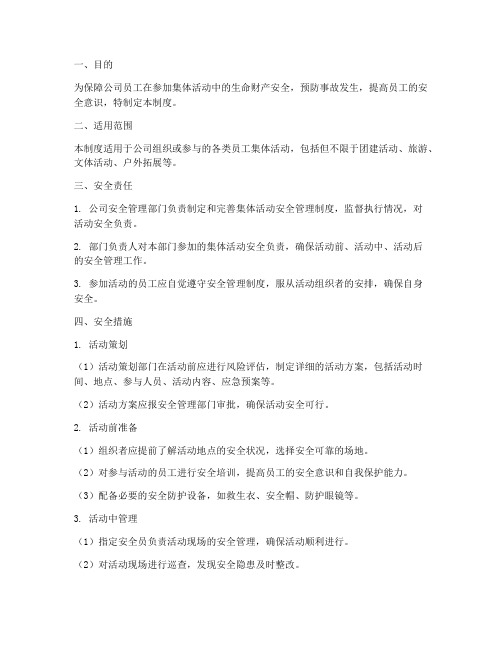 一、目的

为保障公司员工在参加集体活动中的生命财产安全，预防事故发生，提高员工的安全意识，特制定本制度。

二、适用范围

本制度适用于公司组织或参与的各类员工集体活动，包括但不限于团建活动、旅游、文体活动、户外拓展等。

三、安全责任

1. 公司安全管理部门负责制定和完善集体活动安全管理制度，监督执行情况，对活动安全负责。

2. 部门负责人对本部门参加的集体活动安全负责，确保活动前、活动中、活动后的安全管理工作。

3. 参加活动的员工应自觉遵守安全管理制度，服从活动组织者的安排，确保自身安全。

四、安全措施

1. 活动策划

（1）活动策划部门在活动前应进行风险评估，制定详细的活动方案，包括活动时间、地点、参与人员、活动内容、应急预案等。

（2）活动方案应报安全管理部门审批，确保活动安全可行。

2. 活动前准备

（1）组织者应提前了解活动地点的安全状况，选择安全可靠的场地。

（2）对参与活动的员工进行安全培训，提高员工的安全意识和自我保护能力。

（3）配备必要的安全防护设备，如救生衣、安全帽、防护眼镜等。

3. 活动中管理

（1）指定安全员负责活动现场的安全管理，确保活动顺利进行。

（2）对活动现场进行巡查，发现安全隐患及时整改。